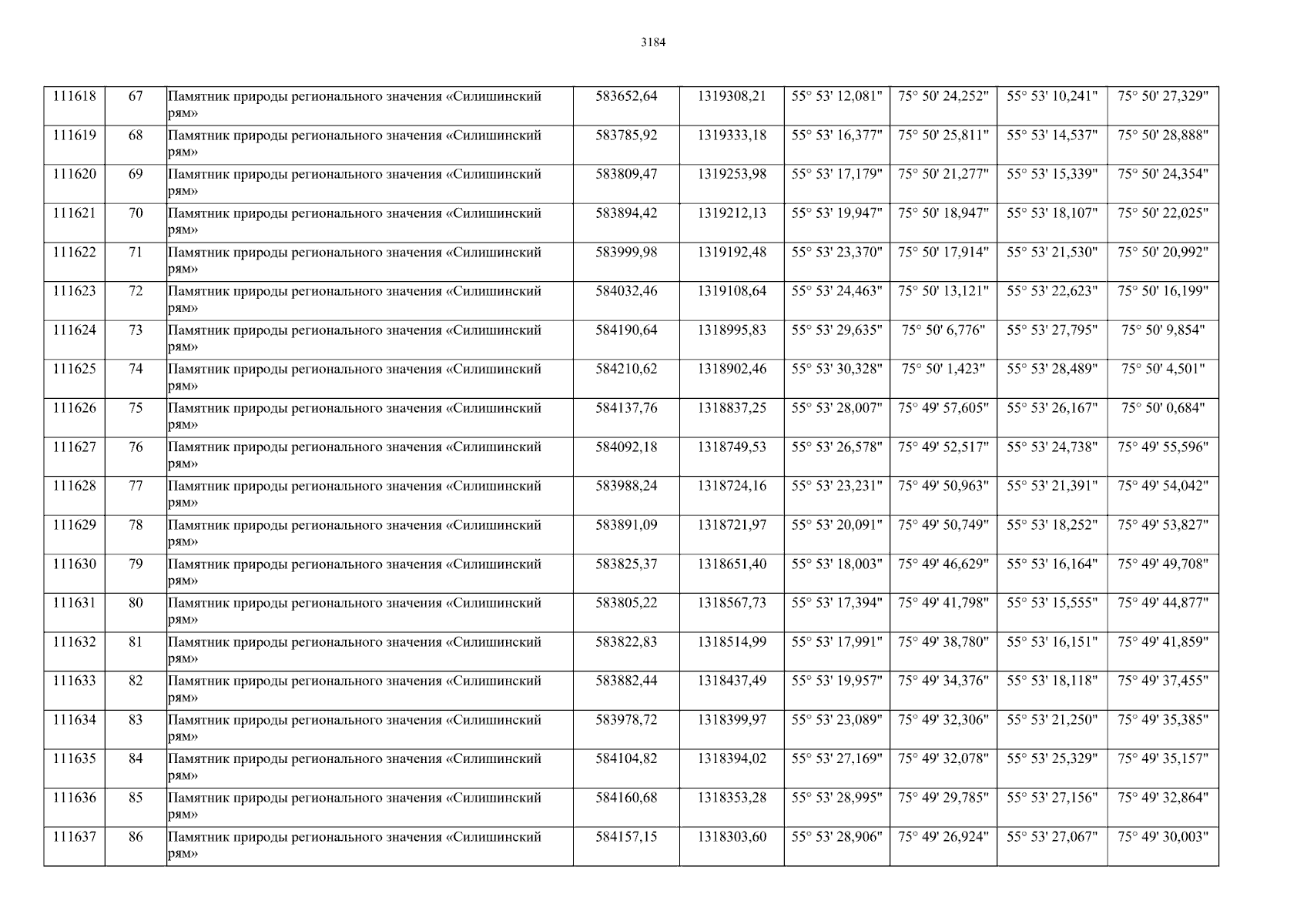 3184

| 111618 | 67 | Памятник природы регионального значения «Силишинский рям» | 583652,64 | 1319308,21 | 55° 53' 12,081" | 75° 50' 24,252" | 55° 53' 10,241" | 75° 50' 27,329" |
|---|---|---|---|---|---|---|---|---|
| 111619 | 68 | Памятник природы регионального значения «Силишинский рям» | 583785,92 | 1319333,18 | 55° 53' 16,377" | 75° 50' 25,811" | 55° 53' 14,537" | 75° 50' 28,888" |
| 111620 | 69 | Памятник природы регионального значения «Силишинский рям» | 583809,47 | 1319253,98 | 55° 53' 17,179" | 75° 50' 21,277" | 55° 53' 15,339" | 75° 50' 24,354" |
| 111621 | 70 | Памятник природы регионального значения «Силишинский рям» | 583894,42 | 1319212,13 | 55° 53' 19,947" | 75° 50' 18,947" | 55° 53' 18,107" | 75° 50' 22,025" |
| 111622 | 71 | Памятник природы регионального значения «Силишинский рям» | 583999,98 | 1319192,48 | 55° 53' 23,370" | 75° 50' 17,914" | 55° 53' 21,530" | 75° 50' 20,992" |
| 111623 | 72 | Памятник природы регионального значения «Силишинский рям» | 584032,46 | 1319108,64 | 55° 53' 24,463" | 75° 50' 13,121" | 55° 53' 22,623" | 75° 50' 16,199" |
| 111624 | 73 | Памятник природы регионального значения «Силишинский рям» | 584190,64 | 1318995,83 | 55° 53' 29,635" | 75° 50' 6,776" | 55° 53' 27,795" | 75° 50' 9,854" |
| 111625 | 74 | Памятник природы регионального значения «Силишинский рям» | 584210,62 | 1318902,46 | 55° 53' 30,328" | 75° 50' 1,423" | 55° 53' 28,489" | 75° 50' 4,501" |
| 111626 | 75 | Памятник природы регионального значения «Силишинский рям» | 584137,76 | 1318837,25 | 55° 53' 28,007" | 75° 49' 57,605" | 55° 53' 26,167" | 75° 50' 0,684" |
| 111627 | 76 | Памятник природы регионального значения «Силишинский рям» | 584092,18 | 1318749,53 | 55° 53' 26,578" | 75° 49' 52,517" | 55° 53' 24,738" | 75° 49' 55,596" |
| 111628 | 77 | Памятник природы регионального значения «Силишинский рям» | 583988,24 | 1318724,16 | 55° 53' 23,231" | 75° 49' 50,963" | 55° 53' 21,391" | 75° 49' 54,042" |
| 111629 | 78 | Памятник природы регионального значения «Силишинский рям» | 583891,09 | 1318721,97 | 55° 53' 20,091" | 75° 49' 50,749" | 55° 53' 18,252" | 75° 49' 53,827" |
| 111630 | 79 | Памятник природы регионального значения «Силишинский рям» | 583825,37 | 1318651,40 | 55° 53' 18,003" | 75° 49' 46,629" | 55° 53' 16,164" | 75° 49' 49,708" |
| 111631 | 80 | Памятник природы регионального значения «Силишинский рям» | 583805,22 | 1318567,73 | 55° 53' 17,394" | 75° 49' 41,798" | 55° 53' 15,555" | 75° 49' 44,877" |
| 111632 | 81 | Памятник природы регионального значения «Силишинский рям» | 583822,83 | 1318514,99 | 55° 53' 17,991" | 75° 49' 38,780" | 55° 53' 16,151" | 75° 49' 41,859" |
| 111633 | 82 | Памятник природы регионального значения «Силишинский рям» | 583882,44 | 1318437,49 | 55° 53' 19,957" | 75° 49' 34,376" | 55° 53' 18,118" | 75° 49' 37,455" |
| 111634 | 83 | Памятник природы регионального значения «Силишинский рям» | 583978,72 | 1318399,97 | 55° 53' 23,089" | 75° 49' 32,306" | 55° 53' 21,250" | 75° 49' 35,385" |
| 111635 | 84 | Памятник природы регионального значения «Силишинский рям» | 584104,82 | 1318394,02 | 55° 53' 27,169" | 75° 49' 32,078" | 55° 53' 25,329" | 75° 49' 35,157" |
| 111636 | 85 | Памятник природы регионального значения «Силишинский рям» | 584160,68 | 1318353,28 | 55° 53' 28,995" | 75° 49' 29,785" | 55° 53' 27,156" | 75° 49' 32,864" |
| 111637 | 86 | Памятник природы регионального значения «Силишинский рям» | 584157,15 | 1318303,60 | 55° 53' 28,906" | 75° 49' 26,924" | 55° 53' 27,067" | 75° 49' 30,003" |